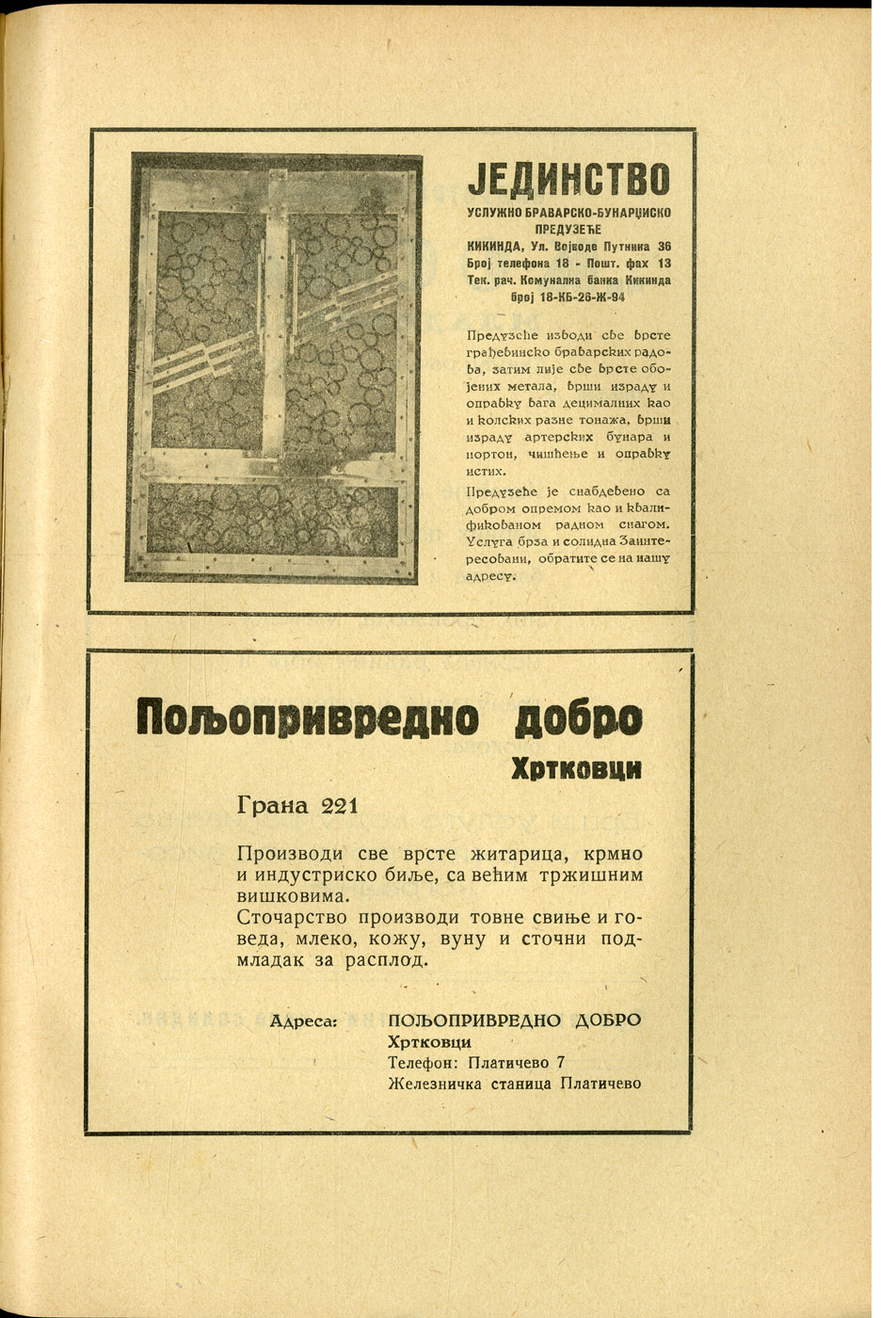 ЈЕДИНСТВО
УСЛУЖНО БРАВАРСКО-БУНАРЏИСКО ПРЕДУЗЕЋЕ
КИКИНДА, Ул. Војводе Путника 36
Број телефона 18 - Пошт. фах 13
Тек. рач. Комунална банка Кикинда број 18-КБ-26-Ж-94

Предузеће изводи све врсте грађевинско браварских радова, затим лије све врсте обојених метала, врши израду и оправку вага децималних као и колских разне тонажа, врши израду артерских бунара и нортон, чишћење и оправку истих.

Предузеће је снабдевено са добром опремом као и квалификованом радном снагом. Услуга брза и солидна Заинтересовани, обратите се на нашу адресу.

Пољопривредно добро
Хртковци

Грана 221

Производи све врсте житарица, крмно и индустриско биље, са већим тржишним вишковима.
Сточарство производи товне свиње и говеда, млеко, кожу, вуну и сточни подмладак за расплод.

Адреса: ПОЉОПРИВРЕДНО ДОБРО
Хртковци
Телефон: Платичево 7
Железничка станица Платичево